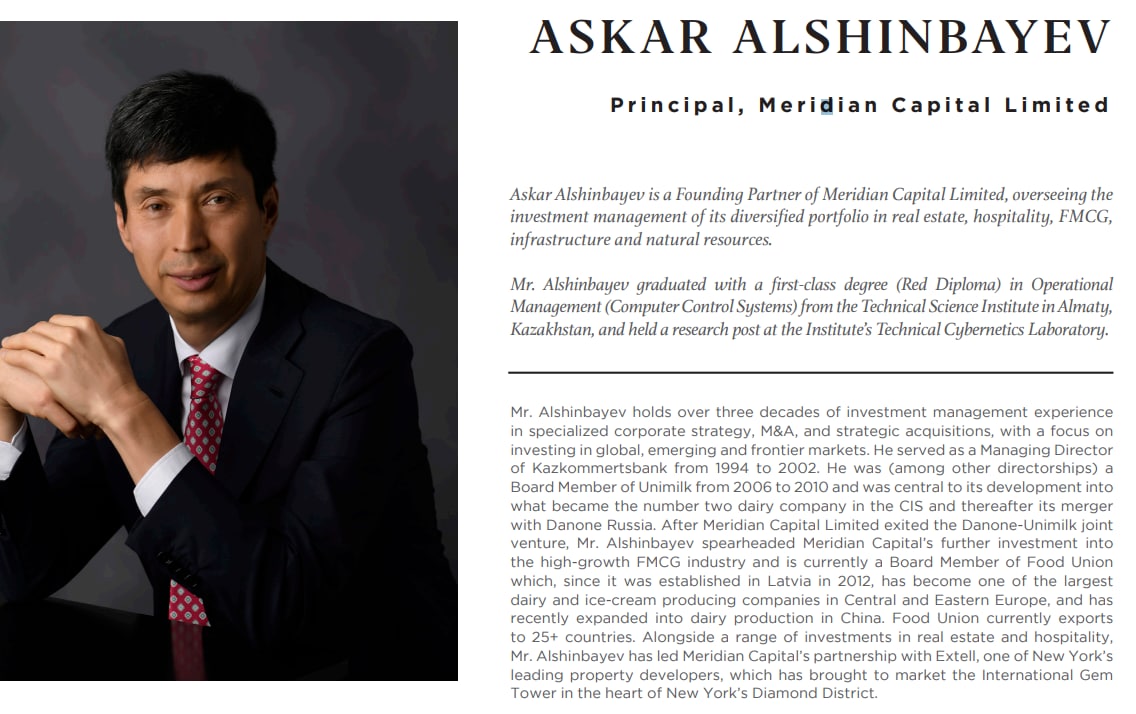 ASKAR ALSHINBAYEV

Principal, Meridian Capital Limited

Askar Alshinbayev is a Founding Partner of Meridian Capital Limited, overseeing the investment management of its diversified portfolio in real estate, hospitality, FMCG, infrastructure and natural resources.

Mr. Alshinbayev graduated with a first-class degree (Red Diploma) in Operational Management (Computer Control Systems) from the Technical Science Institute in Almaty, Kazakhstan, and held a research post at the Institute's Technical Cybernetics Laboratory.

Mr. Alshinbayev holds over three decades of investment management experience in specialized corporate strategy, M&A, and strategic acquisitions, with a focus on investing in global, emerging and frontier markets. He served as a Managing Director of Kazkommertsbank from 1994 to 2002. He was (among other directorships) a Board Member of Unimilk from 2006 to 2010 and was central to its development into what became the number two dairy company in the CIS and thereafter its merger with Danone Russia. After Meridian Capital Limited exited the Danone-Unimilk joint venture, Mr. Alshinbayev spearheaded Meridian Capital's further investment into the high-growth FMCG industry and is currently a Board Member of Food Union which, since it was established in Latvia in 2012, has become one of the largest dairy and ice-cream producing companies in Central and Eastern Europe, and has recently expanded into dairy production in China. Food Union currently exports to 25+ countries. Alongside a range of investments in real estate and hospitality, Mr. Alshinbayev has led Meridian Capital's partnership with Extell, one of New York's leading property developers, which has brought to market the International Gem Tower in the heart of New York's Diamond District.